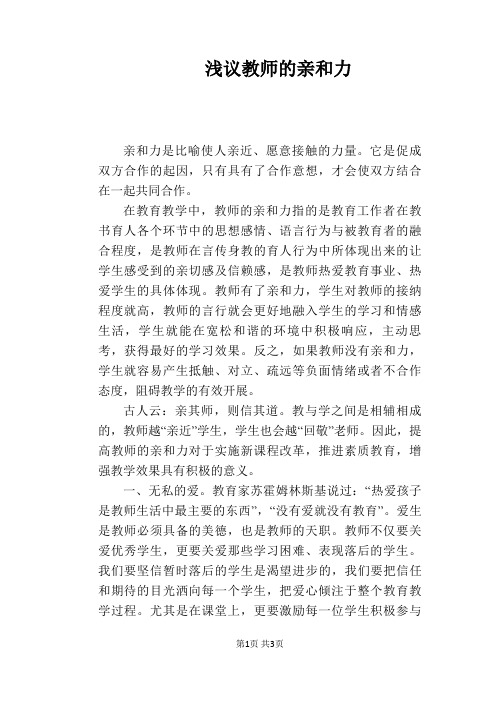 浅议教师的亲和力

亲和力是比喻使人亲近、愿意接触的力量。它是促成双方合作的起因，只有具有了合作意想，才会使双方结合在一起共同合作。

在教育教学中，教师的亲和力指的是教育工作者在教书育人各个环节中的思想感情、语言行为与被教育者的融合程度，是教师在言传身教的育人行为中所体现出来的让学生感受到的亲切感及信赖感，是教师热爱教育事业、热爱学生的具体体现。教师有了亲和力，学生对教师的接纳程度就高，教师的言行就会更好地融入学生的学习和情感生活，学生就能在宽松和谐的环境中积极响应，主动思考，获得最好的学习效果。反之，如果教师没有亲和力，学生就容易产生抵触、对立、疏远等负面情绪或者不合作态度，阻碍教学的有效开展。

古人云：亲其师，则信其道。教与学之间是相辅相成的，教师越“亲近”学生，学生也会越“回敬”老师。因此，提高教师的亲和力对于实施新课程改革，推进素质教育，增强教学效果具有积极的意义。

一、无私的爱。教育家苏霍姆林斯基说过：“热爱孩子是教师生活中最主要的东西”，“没有爱就没有教育”。爱生是教师必须具备的美德，也是教师的天职。教师不仅要关爱优秀学生，更要关爱那些学习困难、表现落后的学生。我们要坚信暂时落后的学生是渴望进步的，我们要把信任和期待的目光洒向每一个学生，把爱心倾注于整个教育教学过程。尤其是在课堂上，更要激励每一位学生积极参与

第1页 共3页